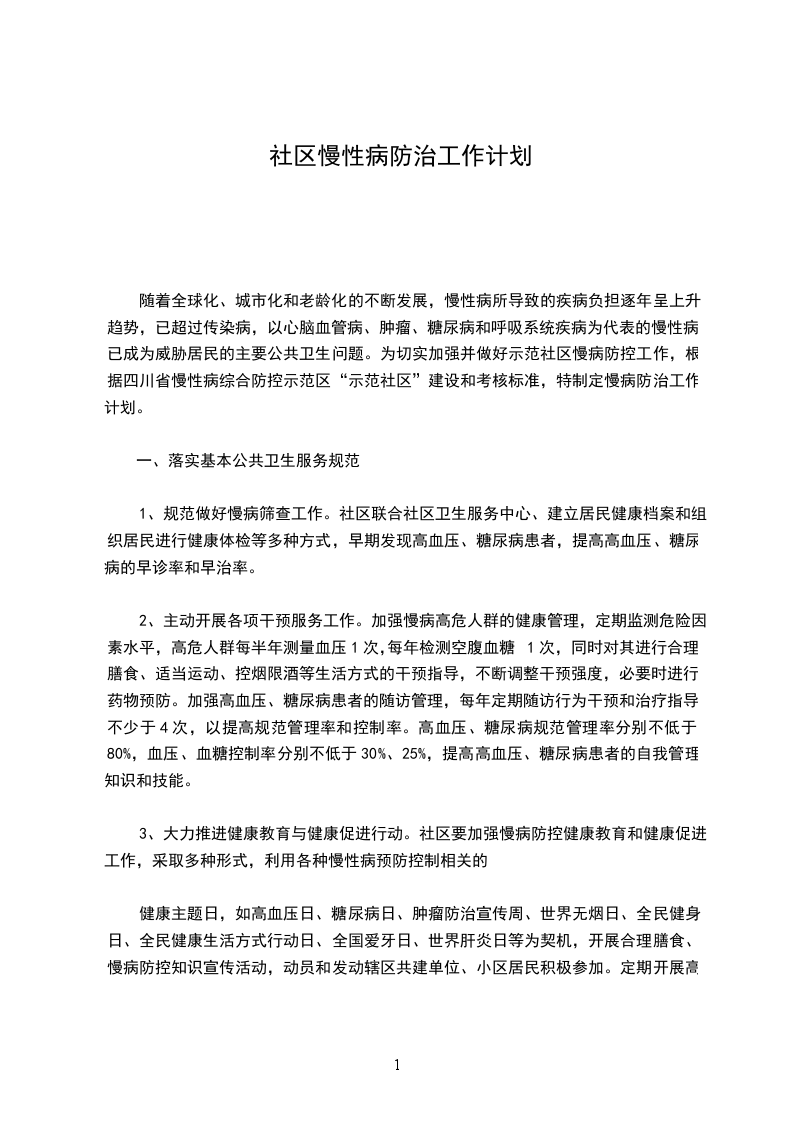 社区慢性病防治工作计划

随着全球化、城市化和老龄化的不断发展，慢性病所导致的疾病负担逐年呈上升趋势，已超过传染病，以心脑血管病、肿瘤、糖尿病和呼吸系统疾病为代表的慢性病已成为威胁居民的主要公共卫生问题。为切实加强并做好示范社区慢病防控工作，根据四川省慢性病综合防控示范区“示范社区”建设和考核标准，特制定慢病防治工作计划。

一、落实基本公共卫生服务规范

1、规范做好慢病筛查工作。社区联合社区卫生服务中心、建立居民健康档案和组织居民进行健康体检等多种方式，早期发现高血压、糖尿病患者，提高高血压、糖尿病的早诊率和早治率。

2、主动开展各项干预服务工作。加强慢病高危人群的健康管理，定期监测危险因素水平，高危人群每半年测量血压 1 次，每年检测空腹血糖 1 次，同时对其进行合理膳食、适当运动、控烟限酒等生活方式的干预指导，不断调整干预强度，必要时进行药物预防。加强高血压、糖尿病患者的随访管理，每年定期随访行为干预和治疗指导不少于 4 次，以提高规范管理率和控制率。高血压、糖尿病规范管理率分别不低于 80%，血压、血糖控制率分别不低于 30%、25%，提高高血压、糖尿病患者的自我管理知识和技能。

3、大力推进健康教育与健康促进行动。社区要加强慢病防控健康教育和健康促进工作，采取多种形式，利用各种慢性病预防控制相关的

健康主题日，如高血压日、糖尿病日、肿瘤防治宣传周、世界无烟日、全民健身日、全民健康生活方式行动日、全国爱牙日、世界肝炎日等为契机，开展合理膳食、慢病防控知识宣传活动，动员和发动辖区共建单位、小区居民积极参加。定期开展高

1